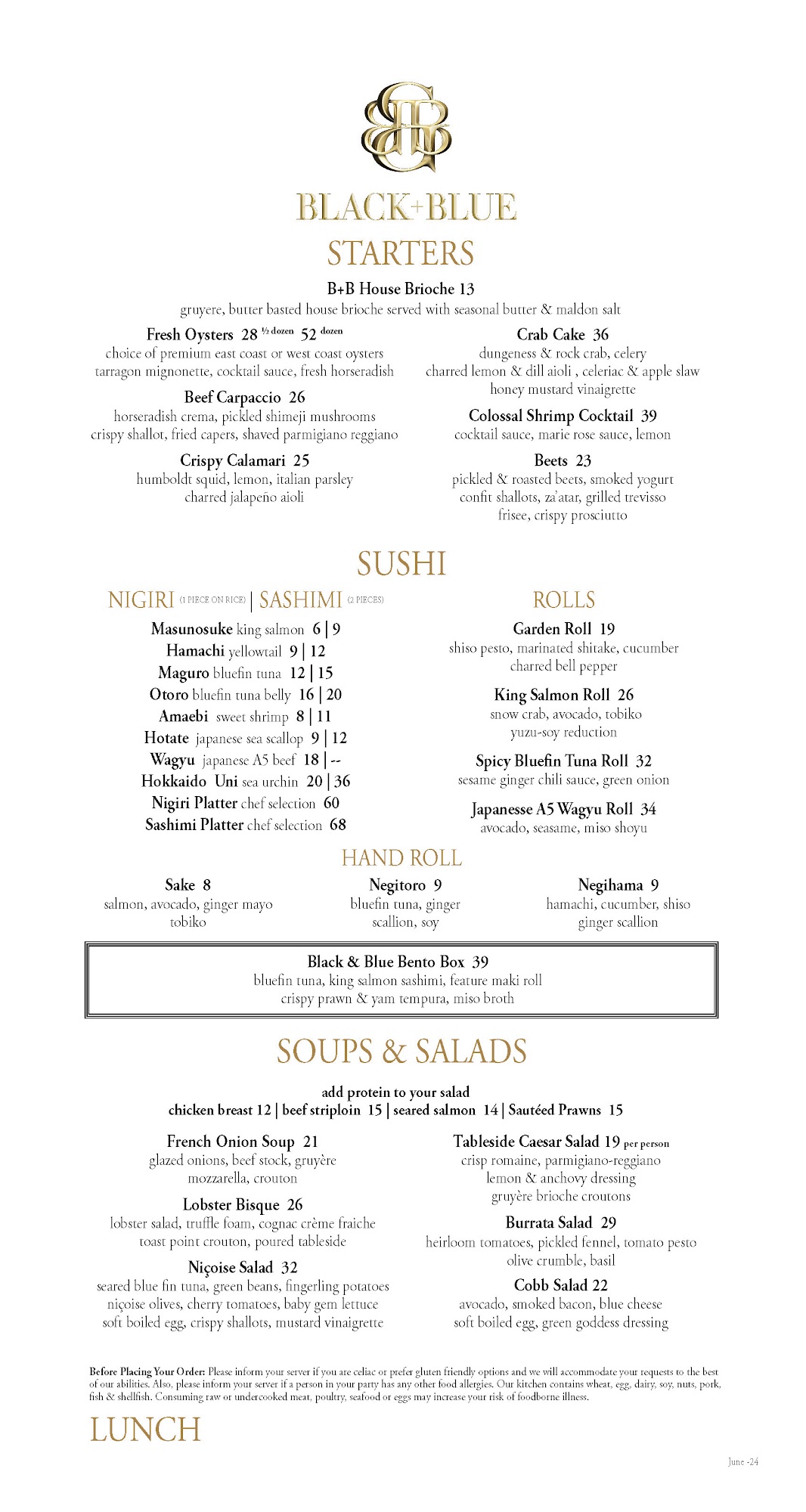 BLACK+BLUE

STARTERS

B+B House Brioche 13
gruyere, butter basted house brioche served with seasonal butter & maldon salt

Fresh Oysters 28 ½ dozen 52 dozen
choice of premium east coast or west coast oysters
tarragon mignonette, cocktail sauce, fresh horseradish

Beef Carpaccio 26
horseradish crema, pickled shimeji mushrooms
crispy shallot, fried capers, shaved parmigiano reggiano

Crispy Calamari 25
humboldt squid, lemon, italian parsley
charred jalapeño aioli

Crab Cake 36
dungeness & rock crab, celery
charred lemon & dill aioli , celeriac & apple slaw
honey mustard vinaigrette

Colossal Shrimp Cocktail 39
cocktail sauce, marie rose sauce, lemon

Beets 23
pickled & roasted beets, smoked yogurt
confit shallots, za'atar, grilled trevisso
frisee, crispy prosciutto

SUSHI

NIGIRI (1 PIECE ON RICE) | SASHIMI (2 PIECES)

Masunosuke king salmon 6 | 9
Hamachi yellowtail 9 | 12
Maguro bluefin tuna 12 | 15
Otoro bluefin tuna belly 16 | 20
Amaebi sweet shrimp 8 | 11
Hotate japanese sea scallop 9 | 12
Wagyu japanese A5 beef 18 | --
Hokkaido Uni sea urchin 20 | 36
Nigiri Platter chef selection 60
Sashimi Platter chef selection 68

ROLLS

Garden Roll 19
shiso pesto, marinated shitake, cucumber
charred bell pepper

King Salmon Roll 26
snow crab, avocado, tobiko
yuzu-soy reduction

Spicy Bluefin Tuna Roll 32
sesame ginger chili sauce, green onion

Japanesse A5 Wagyu Roll 34
avocado, seasame, miso shoyu

HAND ROLL

Sake 8
salmon, avocado, ginger mayo
tobiko

Negitoro 9
bluefin tuna, ginger
scallion, soy

Negihama 9
hamachi, cucumber, shiso
ginger scallion

Black & Blue Bento Box 39
bluefin tuna, king salmon sashimi, feature maki roll
crispy prawn & yam tempura, miso broth

SOUPS & SALADS

add protein to your salad
chicken breast 12 | beef striploin 15 | seared salmon 14 | Sautéed Prawns 15

French Onion Soup 21
glazed onions, beef stock, gruyère
mozzarella, crouton

Lobster Bisque 26
lobster salad, truffle foam, cognac crème fraiche
toast point crouton, poured tableside

Niçoise Salad 32
seared blue fin tuna, green beans, fingerling potatoes
niçoise olives, cherry tomatoes, baby gem lettuce
soft boiled egg, crispy shallots, mustard vinaigrette

Tableside Caesar Salad 19 per person
crisp romaine, parmigiano-reggiano
lemon & anchovy dressing
gruyère brioche croutons

Burrata Salad 29
heirloom tomatoes, pickled fennel, tomato pesto
olive crumble, basil

Cobb Salad 22
avocado, smoked bacon, blue cheese
soft boiled egg, green goddess dressing

Before Placing Your Order: Please inform your server if you are celiac or prefer gluten friendly options and we will accommodate your requests to the best of our abilities. Also, please inform your server if a person in your party has any other food allergies. Our kitchen contains wheat, egg, dairy, soy, nuts, pork, fish & shellfish. Consuming raw or undercooked meat, poultry, seafood or eggs may increase your risk of foodborne illness.

LUNCH

June -24